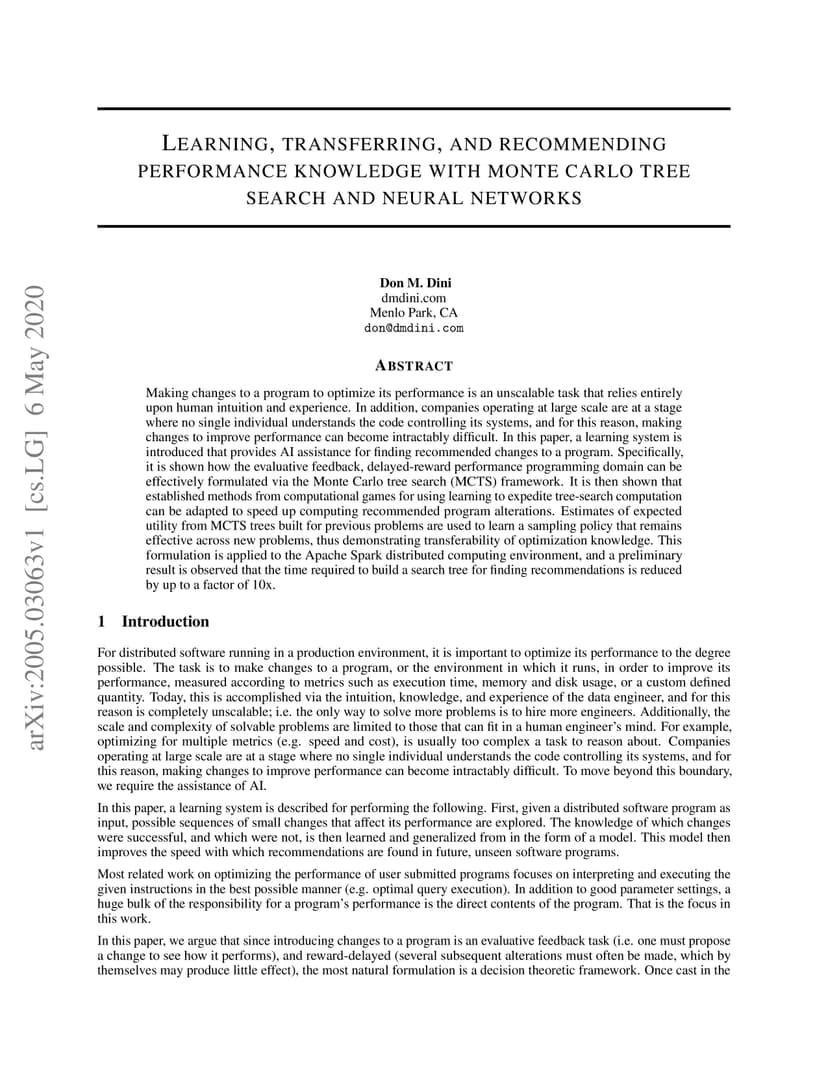 arXiv:2005.03063v1 [cs.LG] 6 May 2020

LEARNING, TRANSFERRING, AND RECOMMENDING PERFORMANCE KNOWLEDGE WITH MONTE CARLO TREE SEARCH AND NEURAL NETWORKS

Don M. Dini
dmdini.com
Menlo Park, CA
don@dmdini.com

ABSTRACT

Making changes to a program to optimize its performance is an unscalable task that relies entirely upon human intuition and experience. In addition, companies operating at large scale are at a stage where no single individual understands the code controlling its systems, and for this reason, making changes to improve performance can become intractably difficult. In this paper, a learning system is introduced that provides AI assistance for finding recommended changes to a program. Specifically, it is shown how the evaluative feedback, delayed-reward performance programming domain can be effectively formulated via the Monte Carlo tree search (MCTS) framework. It is then shown that established methods from computational games for using learning to expedite tree-search computation can be adapted to speed up computing recommended program alterations. Estimates of expected utility from MCTS trees built for previous problems are used to learn a sampling policy that remains effective across new problems, thus demonstrating transferability of optimization knowledge. This formulation is applied to the Apache Spark distributed computing environment, and a preliminary result is observed that the time required to build a search tree for finding recommendations is reduced by up to a factor of 10x.

1 Introduction

For distributed software running in a production environment, it is important to optimize its performance to the degree possible. The task is to make changes to a program, or the environment in which it runs, in order to improve its performance, measured according to metrics such as execution time, memory and disk usage, or a custom defined quantity. Today, this is accomplished via the intuition, knowledge, and experience of the data engineer, and for this reason is completely unscalable; i.e. the only way to solve more problems is to hire more engineers. Additionally, the scale and complexity of solvable problems are limited to those that can fit in a human engineer's mind. For example, optimizing for multiple metrics (e.g. speed and cost), is usually too complex a task to reason about. Companies operating at large scale are at a stage where no single individual understands the code controlling its systems, and for this reason, making changes to improve performance can become intractably difficult. To move beyond this boundary, we require the assistance of AI.

In this paper, a learning system is described for performing the following. First, given a distributed software program as input, possible sequences of small changes that affect its performance are explored. The knowledge of which changes were successful, and which were not, is then learned and generalized from in the form of a model. This model then improves the speed with which recommendations are found in future, unseen software programs.

Most related work on optimizing the performance of user submitted programs focuses on interpreting and executing the given instructions in the best possible manner (e.g. optimal query execution). In addition to good parameter settings, a huge bulk of the responsibility for a program's performance is the direct contents of the program. That is the focus in this work.

In this paper, we argue that since introducing changes to a program is an evaluative feedback task (i.e. one must propose a change to see how it performs), and reward-delayed (several subsequent alterations must often be made, which by themselves may produce little effect), the most natural formulation is a decision theoretic framework. Once cast in the